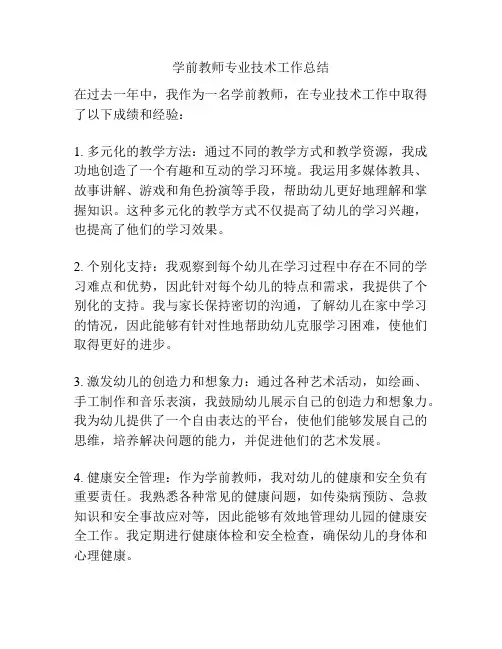 学前教师专业技术工作总结

在过去一年中，我作为一名学前教师，在专业技术工作中取得了以下成绩和经验：

1. 多元化的教学方法：通过不同的教学方式和教学资源，我成功地创造了一个有趣和互动的学习环境。我运用多媒体教具、故事讲解、游戏和角色扮演等手段，帮助幼儿更好地理解和掌握知识。这种多元化的教学方式不仅提高了幼儿的学习兴趣，也提高了他们的学习效果。

2. 个别化支持：我观察到每个幼儿在学习过程中存在不同的学习难点和优势，因此针对每个幼儿的特点和需求，我提供了个别化的支持。我与家长保持密切的沟通，了解幼儿在家中学习的情况，因此能够有针对性地帮助幼儿克服学习困难，使他们取得更好的进步。

3. 激发幼儿的创造力和想象力：通过各种艺术活动，如绘画、手工制作和音乐表演，我鼓励幼儿展示自己的创造力和想象力。我为幼儿提供了一个自由表达的平台，使他们能够发展自己的思维，培养解决问题的能力，并促进他们的艺术发展。

4. 健康安全管理：作为学前教师，我对幼儿的健康和安全负有重要责任。我熟悉各种常见的健康问题，如传染病预防、急救知识和安全事故应对等，因此能够有效地管理幼儿园的健康安全工作。我定期进行健康体检和安全检查，确保幼儿的身体和心理健康。